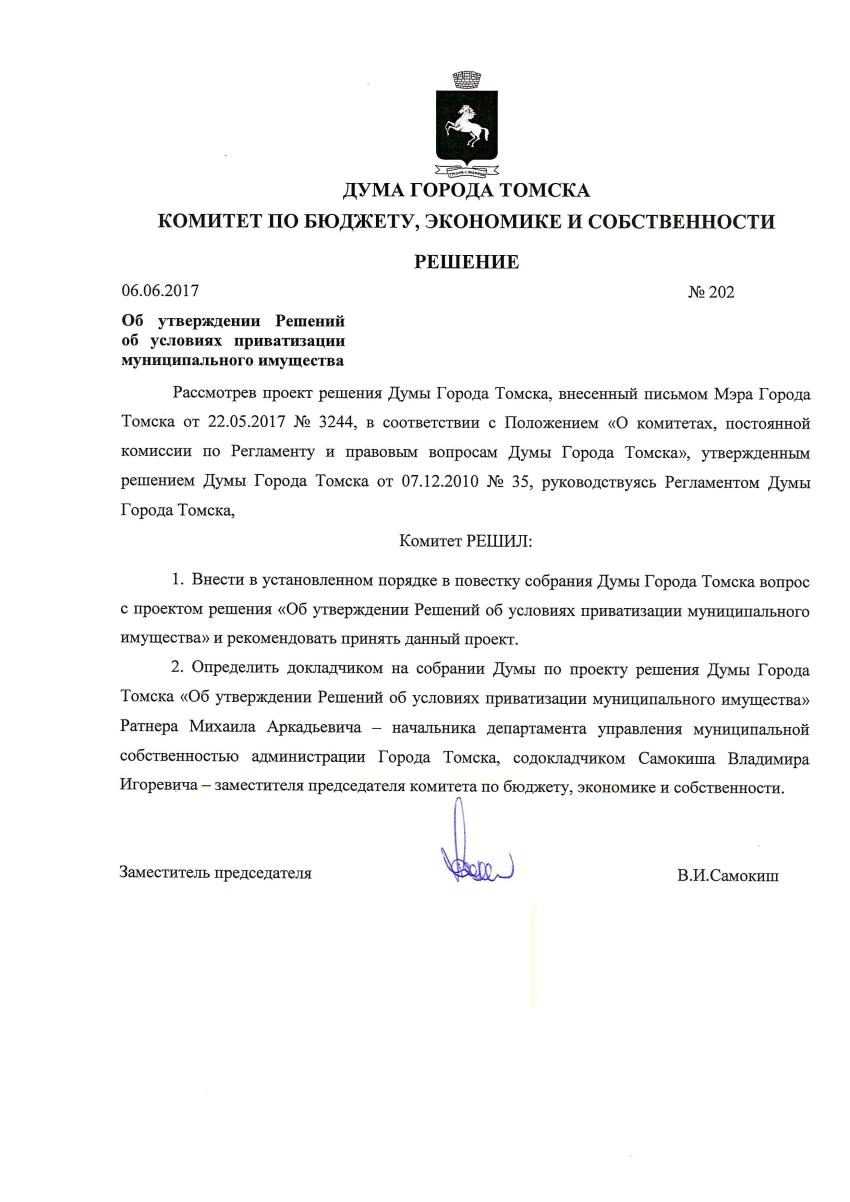 ДУМА ГОРОДА ТОМСКА

КОМИТЕТ ПО БЮДЖЕТУ, ЭКОНОМИКЕ И СОБСТВЕННОСТИ

РЕШЕНИЕ

06.06.2017 № 202

Об утверждении Решений об условиях приватизации муниципального имущества

Рассмотрев проект решения Думы Города Томска, внесенный письмом Мэра Города Томска от 22.05.2017 № 3244, в соответствии с Положением «О комитетах, постоянной комиссии по Регламенту и правовым вопросам Думы Города Томска», утвержденным решением Думы Города Томска от 07.12.2010 № 35, руководствуясь Регламентом Думы Города Томска,

Комитет РЕШИЛ:

1. Внести в установленном порядке в повестку собрания Думы Города Томска вопрос с проектом решения «Об утверждении Решений об условиях приватизации муниципального имущества» и рекомендовать принять данный проект.

2. Определить докладчиком на собрании Думы по проекту решения Думы Города Томска «Об утверждении Решений об условиях приватизации муниципального имущества» Ратнера Михаила Аркадьевича – начальника департамента управления муниципальной собственностью администрации Города Томска, содокладчиком Самокиша Владимира Игоревича – заместителя председателя комитета по бюджету, экономике и собственности.

Заместитель председателя В.И.Самокиш